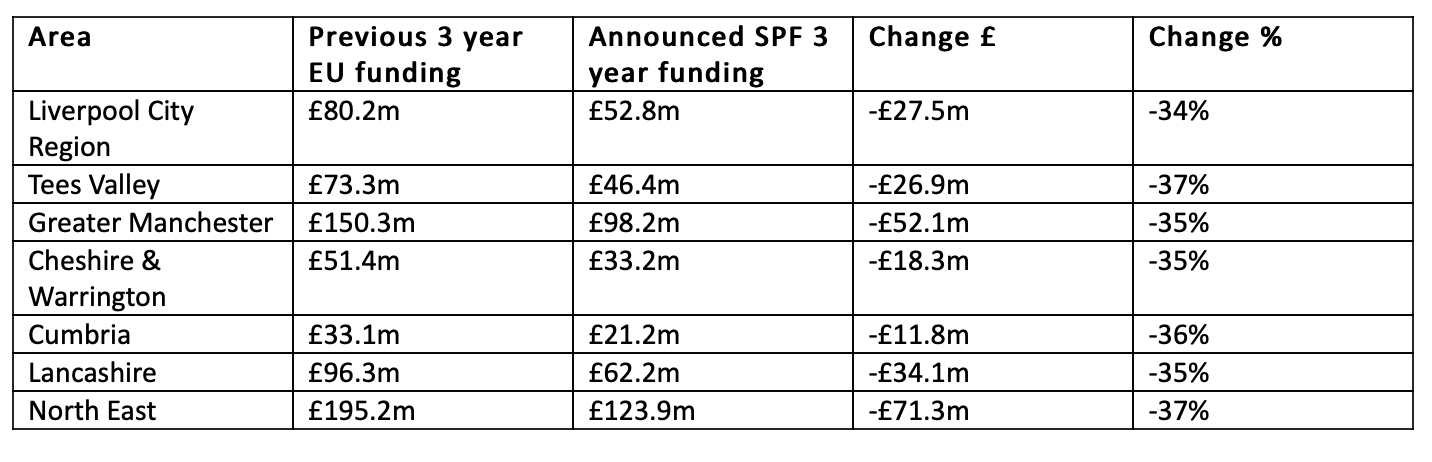 | Area | Previous 3 year EU funding | Announced SPF 3 year funding | Change £ | Change % |
|---|---|---|---|---|
| Liverpool City Region | £80.2m | £52.8m | -£27.5m | -34% |
| Tees Valley | £73.3m | £46.4m | -£26.9m | -37% |
| Greater Manchester | £150.3m | £98.2m | -£52.1m | -35% |
| Cheshire & Warrington | £51.4m | £33.2m | -£18.3m | -35% |
| Cumbria | £33.1m | £21.2m | -£11.8m | -36% |
| Lancashire | £96.3m | £62.2m | -£34.1m | -35% |
| North East | £195.2m | £123.9m | -£71.3m | -37% |